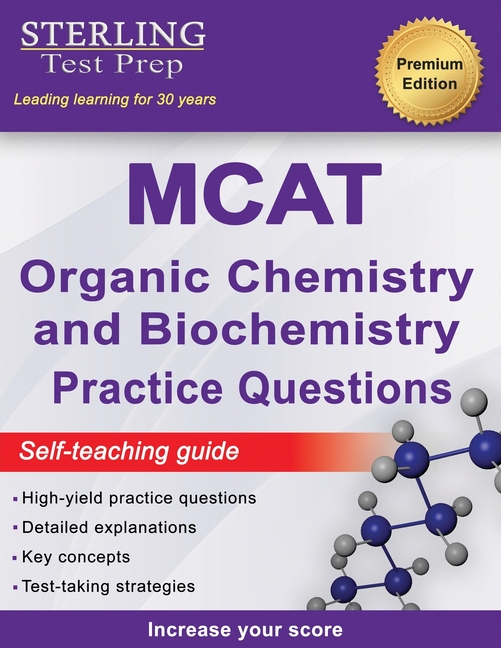 STERLING
Test Prep

Leading learning for 30 years

Premium
Edition

MCAT

Organic Chemistry and Biochemistry Practice Questions

Self-teaching guide

• High-yield practice questions
• Detailed explanations
• Key concepts
• Test-taking strategies

Increase your score